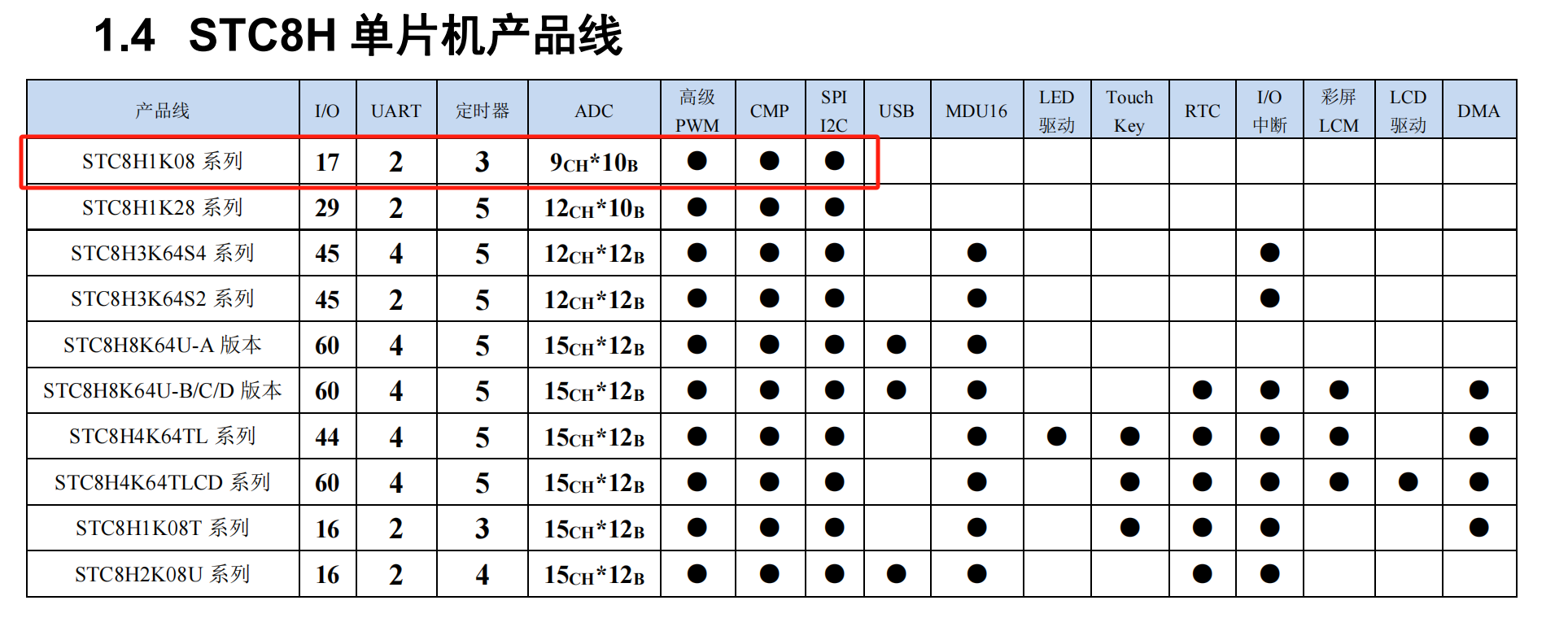 1.4 STC8H 单片机产品线

| 产品线 | I/O | UART | 定时器 | ADC | 高级 PWM | CMP | SPI I2C | USB | MDU16 | LED 驱动 | Touch Key | RTC | I/O 中断 | 彩屏 LCM | LCD 驱动 | DMA |
|---|---|---|---|---|---|---|---|---|---|---|---|---|---|---|---|---|
| STC8H1K08 系列 | 17 | 2 | 3 | 9CH*10B | ● | ● | ● | | | | | | | | | |
| STC8H1K28 系列 | 29 | 2 | 5 | 12CH*10B | ● | ● | ● | | | | | | | | | |
| STC8H3K64S4 系列 | 45 | 4 | 5 | 12CH*12B | ● | ● | ● | | ● | | | | ● | | | |
| STC8H3K64S2 系列 | 45 | 2 | 5 | 12CH*12B | ● | ● | ● | | ● | | | | ● | | | |
| STC8H8K64U-A 版本 | 60 | 4 | 5 | 15CH*12B | ● | ● | ● | ● | ● | | | | | | | |
| STC8H8K64U-B/C/D 版本 | 60 | 4 | 5 | 15CH*12B | ● | ● | ● | ● | ● | | | ● | ● | ● | | ● |
| STC8H4K64TL 系列 | 44 | 4 | 5 | 15CH*12B | ● | ● | ● | | ● | ● | ● | ● | ● | ● | | ● |
| STC8H4K64TLCD 系列 | 60 | 4 | 5 | 15CH*12B | ● | ● | ● | | ● | | ● | ● | ● | ● | ● | ● |
| STC8H1K08T 系列 | 16 | 2 | 3 | 15CH*12B | ● | ● | ● | | ● | | ● | ● | ● | | | ● |
| STC8H2K08U 系列 | 16 | 2 | 4 | 15CH*12B | ● | ● | ● | ● | ● | | | ● | ● | | | |